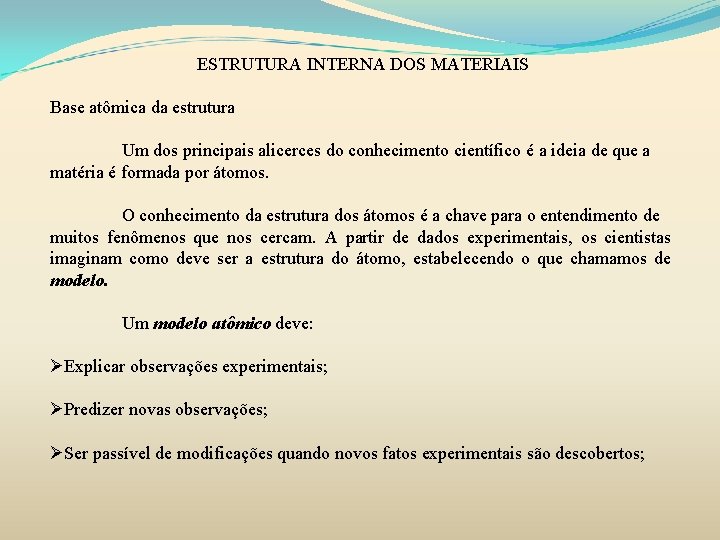 ESTRUTURA INTERNA DOS MATERIAIS

Base atômica da estrutura

Um dos principais alicerces do conhecimento científico é a ideia de que a matéria é formada por átomos.

O conhecimento da estrutura dos átomos é a chave para o entendimento de muitos fenômenos que nos cercam. A partir de dados experimentais, os cientistas imaginam como deve ser a estrutura do átomo, estabelecendo o que chamamos de modelo.

Um modelo atômico deve:

➢Explicar observações experimentais;

➢Predizer novas observações;

➢Ser passível de modificações quando novos fatos experimentais são descobertos;